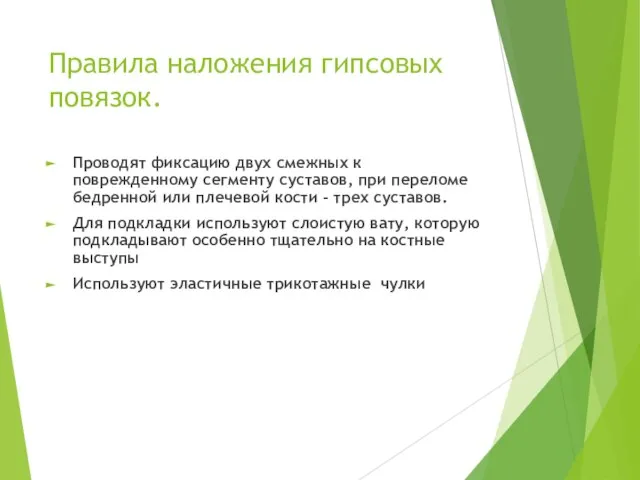 Правила наложения гипсовых повязок.

► Проводят фиксацию двух смежных к поврежденному сегменту суставов, при переломе бедренной или плечевой кости - трех суставов.

► Для подкладки используют слоистую вату, которую подкладывают особенно тщательно на костные выступы

► Используют эластичные трикотажные чулки